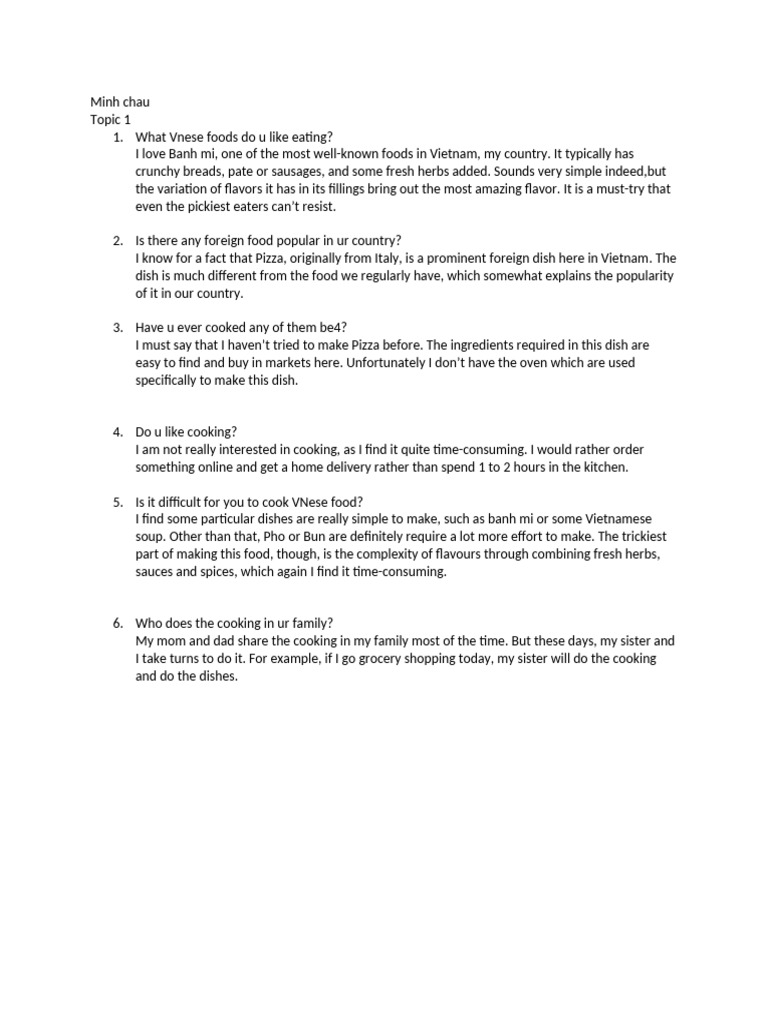 Minh chau
Topic 1

1. What Vnese foods do u like eating?
I love Banh mi, one of the most well-known foods in Vietnam, my country. It typically has crunchy breads, pate or sausages, and some fresh herbs added. Sounds very simple indeed,but the variation of flavors it has in its fillings bring out the most amazing flavor. It is a must-try that even the pickiest eaters can't resist.

2. Is there any foreign food popular in ur country?
I know for a fact that Pizza, originally from Italy, is a prominent foreign dish here in Vietnam. The dish is much different from the food we regularly have, which somewhat explains the popularity of it in our country.

3. Have u ever cooked any of them be4?
I must say that I haven't tried to make Pizza before. The ingredients required in this dish are easy to find and buy in markets here. Unfortunately I don't have the oven which are used specifically to make this dish.

4. Do u like cooking?
I am not really interested in cooking, as I find it quite time-consuming. I would rather order something online and get a home delivery rather than spend 1 to 2 hours in the kitchen.

5. Is it difficult for you to cook VNese food?
I find some particular dishes are really simple to make, such as banh mi or some Vietnamese soup. Other than that, Pho or Bun are definitely require a lot more effort to make. The trickiest part of making this food, though, is the complexity of flavours through combining fresh herbs, sauces and spices, which again I find it time-consuming.

6. Who does the cooking in ur family?
My mom and dad share the cooking in my family most of the time. But these days, my sister and I take turns to do it. For example, if I go grocery shopping today, my sister will do the cooking and do the dishes.